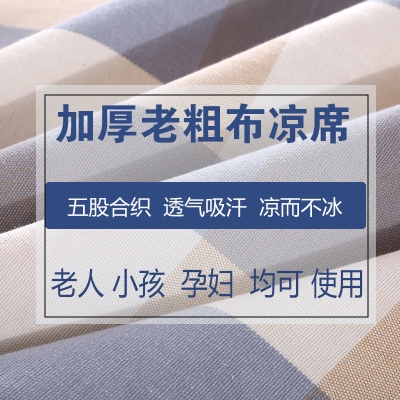 加厚老粗布凉席

五股合织 透气吸汗 凉而不冰

老人 小孩 孕妇 均可 使用